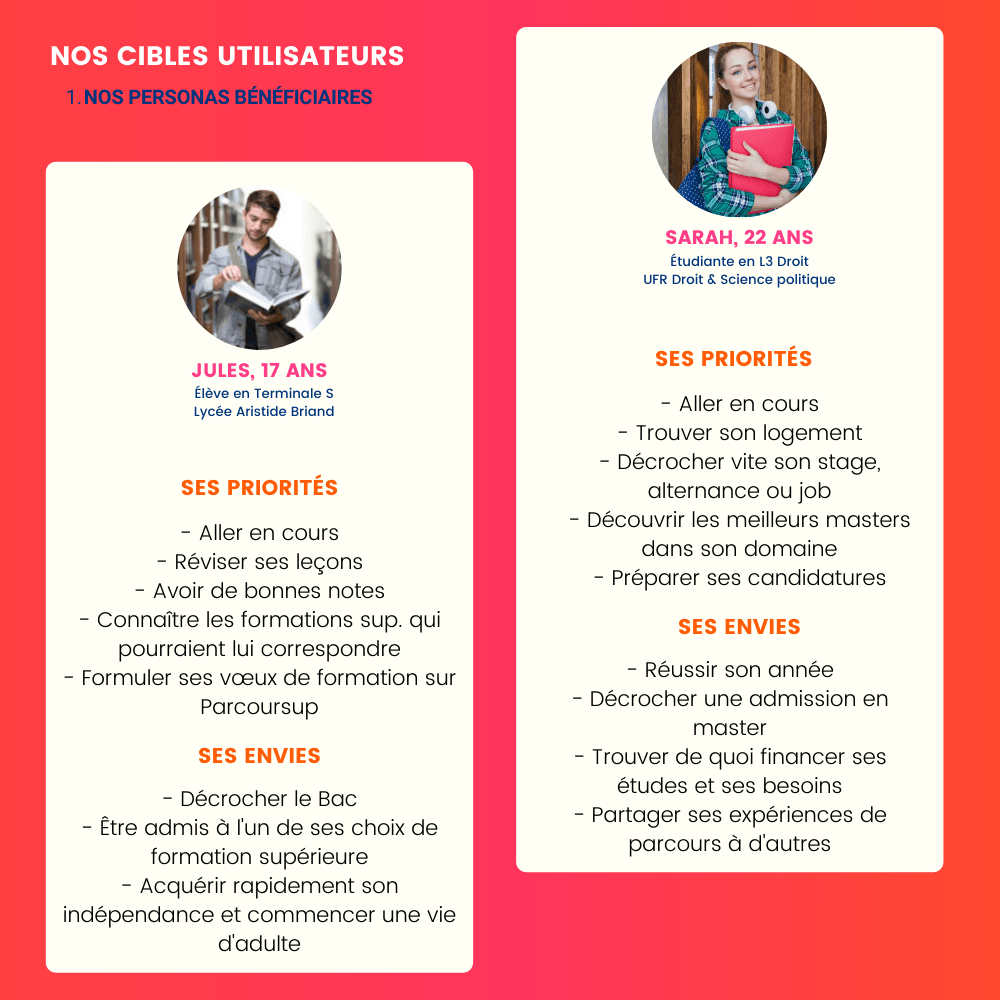 NOS CIBLES UTILISATEURS

1. NOS PERSONAS BÉNÉFICIAIRES

JULES, 17 ANS
Élève en Terminale S
Lycée Aristide Briand

SES PRIORITÉS

- Aller en cours
- Réviser ses leçons
- Avoir de bonnes notes
- Connaître les formations sup. qui pourraient lui correspondre
- Formuler ses vœux de formation sur Parcoursup

SES ENVIES

- Décrocher le Bac
- Être admis à l'un de ses choix de formation supérieure
- Acquérir rapidement son indépendance et commencer une vie d'adulte

SARAH, 22 ANS
Étudiante en L3 Droit
UFR Droit & Science politique

SES PRIORITÉS

- Aller en cours
- Trouver son logement
- Décrocher vite son stage, alternance ou job
- Découvrir les meilleurs masters dans son domaine
- Préparer ses candidatures

SES ENVIES

- Réussir son année
- Décrocher une admission en master
- Trouver de quoi financer ses études et ses besoins
- Partager ses expériences de parcours à d'autres